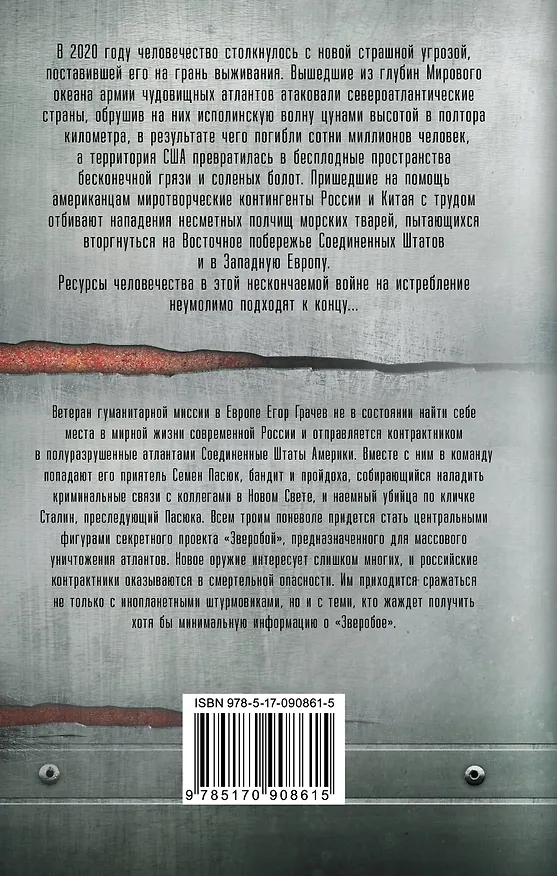 В 2020 году человечество столкнулось с новой страшной угрозой, поставившей его на грань выживания. Вышедшие из глубин Мирового океана армии чудовищных атлантов атаковали североатлантические страны, обрушив на них исполинскую волну цунами высотой в полтора километра, в результате чего погибли сотни миллионов человек, а территория США превратилась в бесплодные пространства бесконечной грязи и соленых болот. Пришедшие на помощь американцам миротворческие контингенты России и Китая с трудом отбивают нападения несметных полчищ морских тварей, пытающихся вторгнуться на Восточное побережье Соединенных Штатов и в Западную Европу.
Ресурсы человечества в этой нескончаемой войне на истребление неумолимо подходят к концу...

Ветеран гуманитарной миссии в Европе Егор Грачев не в состоянии найти себе места в мирной жизни современной России и отправляется контрактником в полуразрушенные атлантами Соединенные Штаты Америки. Вместе с ним в команду попадают его приятель Семен Пасюк, бандит и пройдоха, собирающийся наладить криминальные связи с коллегами в Новом Свете, и наемный убийца по кличке Сталин, преследующий Пасюка. Всем троим поневоле придется стать центральными фигурами секретного проекта «Зверобой», предназначенного для массового уничтожения атлантов. Новое оружие интересует слишком многих, и российские контрактники оказываются в смертельной опасности. Им приходится сражаться не только с инопланетными штурмовиками, но и с теми, кто жаждет получить хотя бы минимальную информацию о «Зверобое».

ISBN 978-5-17-090861-5

9 785170 908615